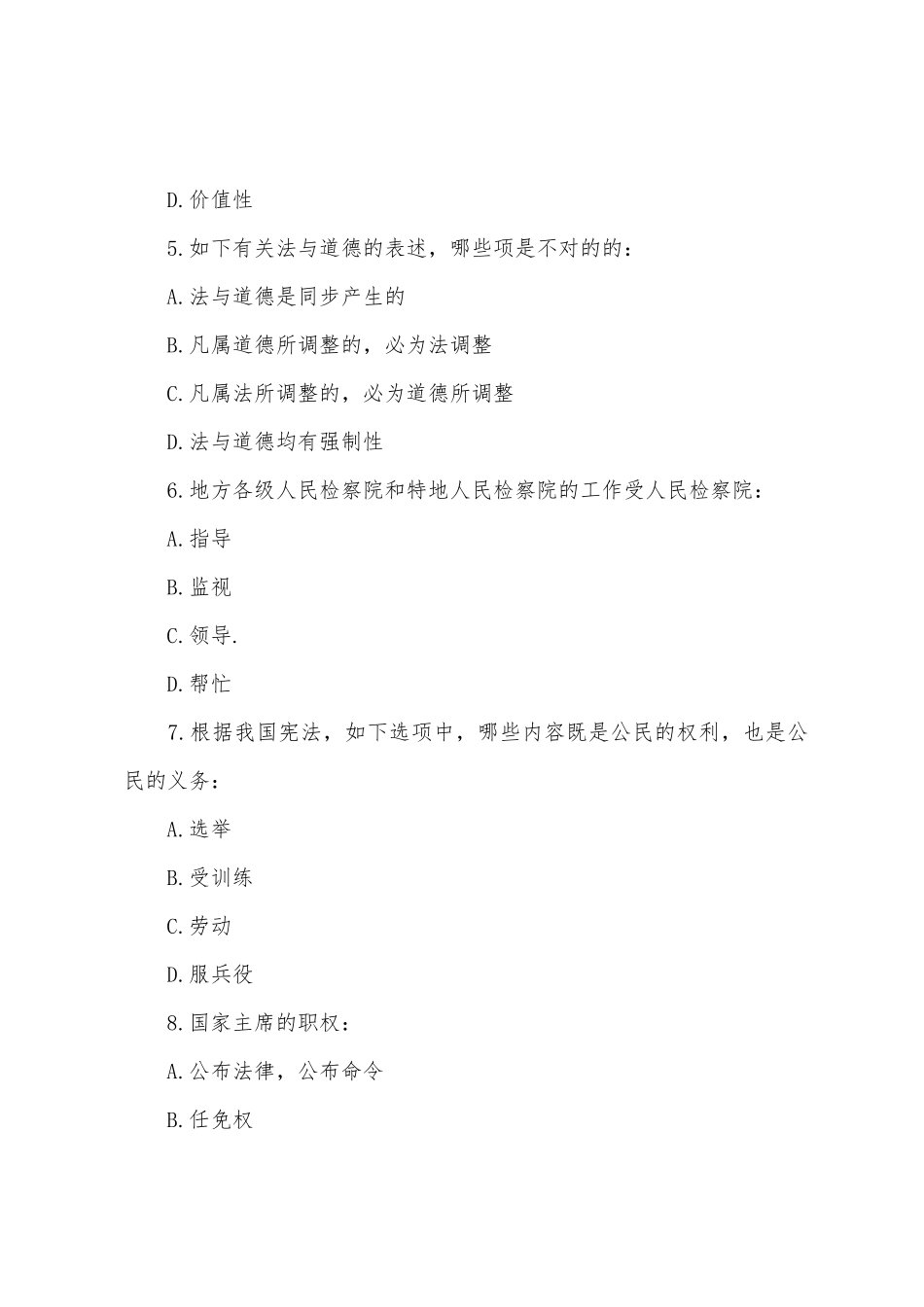 D.价值性

5.如下有关法与道德的表述，哪些项是不对的的：

A.法与道德是同步产生的

B.凡属道德所调整的，必为法调整

C.凡属法所调整的，必为道德所调整

D.法与道德均有强制性

6.地方各级人民检察院和特地人民检察院的工作受人民检察院：

A.指导

B.监视

C.领导.

D.帮忙

7.根据我国宪法，如下选项中，哪些内容既是公民的权利，也是公民的义务：

A.选举

B.受训练

C.劳动

D.服兵役

8.国家主席的职权：

A.公布法律，公布命令

B.任免权